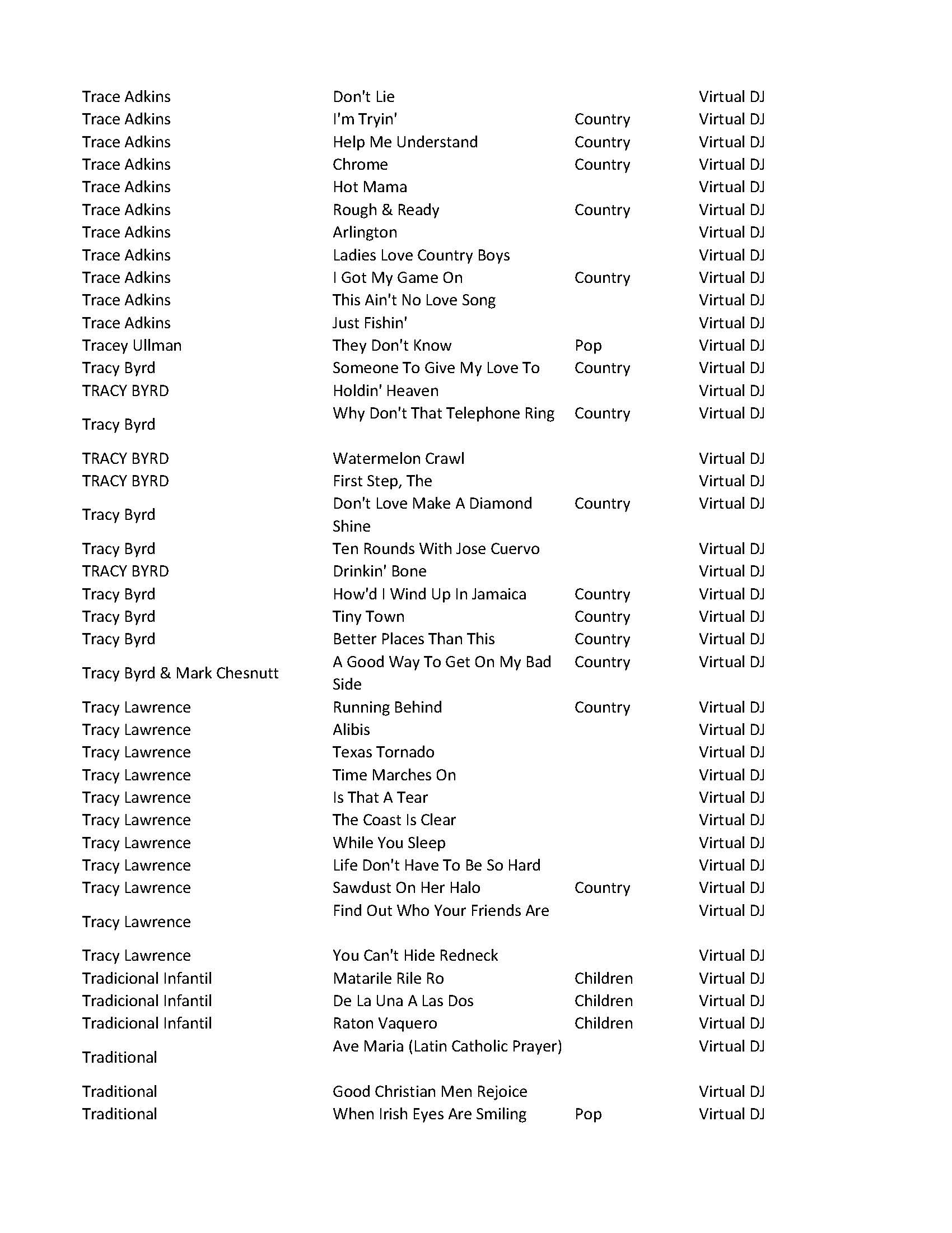 | | | | |
|---|---|---|---|
| Trace Adkins | Don't Lie | | Virtual DJ |
| Trace Adkins | I'm Tryin' | Country | Virtual DJ |
| Trace Adkins | Help Me Understand | Country | Virtual DJ |
| Trace Adkins | Chrome | Country | Virtual DJ |
| Trace Adkins | Hot Mama | | Virtual DJ |
| Trace Adkins | Rough & Ready | Country | Virtual DJ |
| Trace Adkins | Arlington | | Virtual DJ |
| Trace Adkins | Ladies Love Country Boys | | Virtual DJ |
| Trace Adkins | I Got My Game On | Country | Virtual DJ |
| Trace Adkins | This Ain't No Love Song | | Virtual DJ |
| Trace Adkins | Just Fishin' | | Virtual DJ |
| Tracey Ullman | They Don't Know | Pop | Virtual DJ |
| Tracy Byrd | Someone To Give My Love To | Country | Virtual DJ |
| TRACY BYRD | Holdin' Heaven | | Virtual DJ |
| Tracy Byrd | Why Don't That Telephone Ring | Country | Virtual DJ |
| TRACY BYRD | Watermelon Crawl | | Virtual DJ |
| TRACY BYRD | First Step, The | | Virtual DJ |
| Tracy Byrd | Don't Love Make A Diamond Shine | Country | Virtual DJ |
| Tracy Byrd | Ten Rounds With Jose Cuervo | | Virtual DJ |
| TRACY BYRD | Drinkin' Bone | | Virtual DJ |
| Tracy Byrd | How'd I Wind Up In Jamaica | Country | Virtual DJ |
| Tracy Byrd | Tiny Town | Country | Virtual DJ |
| Tracy Byrd | Better Places Than This | Country | Virtual DJ |
| Tracy Byrd & Mark Chesnutt | A Good Way To Get On My Bad Side | Country | Virtual DJ |
| Tracy Lawrence | Running Behind | Country | Virtual DJ |
| Tracy Lawrence | Alibis | | Virtual DJ |
| Tracy Lawrence | Texas Tornado | | Virtual DJ |
| Tracy Lawrence | Time Marches On | | Virtual DJ |
| Tracy Lawrence | Is That A Tear | | Virtual DJ |
| Tracy Lawrence | The Coast Is Clear | | Virtual DJ |
| Tracy Lawrence | While You Sleep | | Virtual DJ |
| Tracy Lawrence | Life Don't Have To Be So Hard | | Virtual DJ |
| Tracy Lawrence | Sawdust On Her Halo | Country | Virtual DJ |
| Tracy Lawrence | Find Out Who Your Friends Are | | Virtual DJ |
| Tracy Lawrence | You Can't Hide Redneck | | Virtual DJ |
| Tradicional Infantil | Matarile Rile Ro | Children | Virtual DJ |
| Tradicional Infantil | De La Una A Las Dos | Children | Virtual DJ |
| Tradicional Infantil | Raton Vaquero | Children | Virtual DJ |
| Traditional | Ave Maria (Latin Catholic Prayer) | | Virtual DJ |
| Traditional | Good Christian Men Rejoice | | Virtual DJ |
| Traditional | When Irish Eyes Are Smiling | Pop | Virtual DJ |